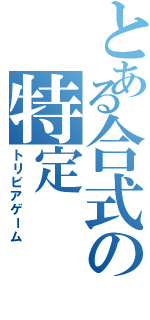 とある合式の特定
トリビアゲーム